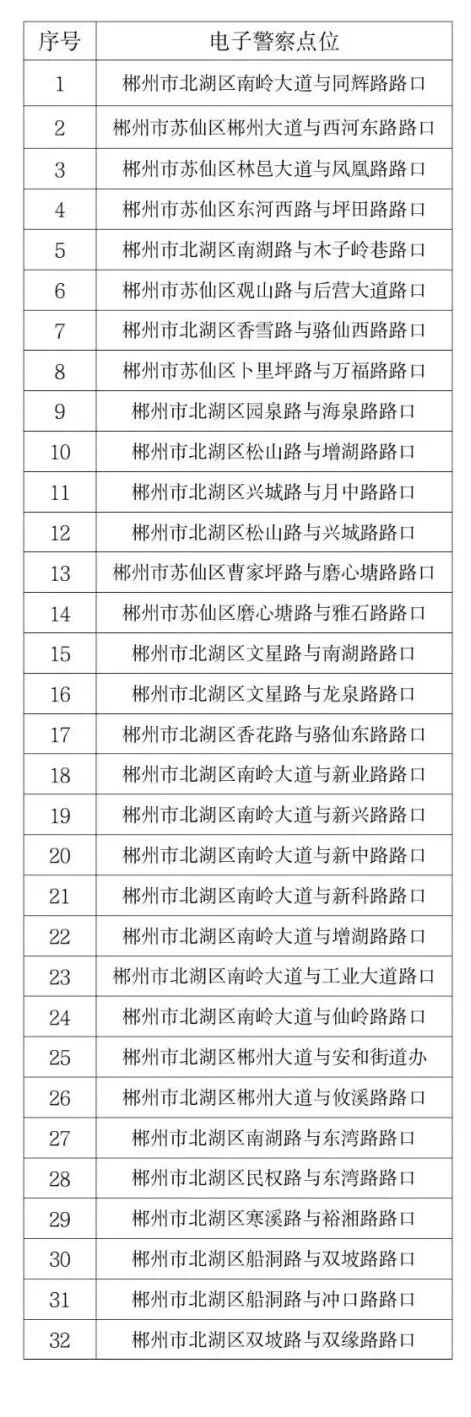 | 序号 | 电子警察点位 |
|---|---|
| 1 | 郴州市北湖区南岭大道与同辉路路口 |
| 2 | 郴州市苏仙区郴州大道与西河东路路口 |
| 3 | 郴州市苏仙区林邑大道与凤凰路路口 |
| 4 | 郴州市苏仙区东河西路与坪田路路口 |
| 5 | 郴州市北湖区南湖路与木子岭巷路口 |
| 6 | 郴州市苏仙区观山路与后营大道路口 |
| 7 | 郴州市北湖区香雪路与骆仙西路路口 |
| 8 | 郴州市苏仙区卜里坪路与万福路路口 |
| 9 | 郴州市北湖区园泉路与海泉路路口 |
| 10 | 郴州市北湖区松山路与增湖路路口 |
| 11 | 郴州市北湖区兴城路与月中路路口 |
| 12 | 郴州市北湖区松山路与兴城路路口 |
| 13 | 郴州市苏仙区曹家坪路与磨心塘路路口 |
| 14 | 郴州市苏仙区磨心塘路与雅石路路口 |
| 15 | 郴州市北湖区文星路与南湖路路口 |
| 16 | 郴州市北湖区文星路与龙泉路路口 |
| 17 | 郴州市北湖区香花路与骆仙东路路口 |
| 18 | 郴州市北湖区南岭大道与新业路路口 |
| 19 | 郴州市北湖区南岭大道与新兴路路口 |
| 20 | 郴州市北湖区南岭大道与新中路路口 |
| 21 | 郴州市北湖区南岭大道与新科路路口 |
| 22 | 郴州市北湖区南岭大道与增湖路路口 |
| 23 | 郴州市北湖区南岭大道与工业大道路口 |
| 24 | 郴州市北湖区南岭大道与仙岭路路口 |
| 25 | 郴州市北湖区郴州大道与安和街道办 |
| 26 | 郴州市北湖区郴州大道与攸溪路路口 |
| 27 | 郴州市北湖区南湖路与东湾路路口 |
| 28 | 郴州市北湖区民权路与东湾路路口 |
| 29 | 郴州市北湖区寒溪路与裕湘路路口 |
| 30 | 郴州市北湖区船洞路与双坡路路口 |
| 31 | 郴州市北湖区船洞路与冲口路路口 |
| 32 | 郴州市北湖区双坡路与双缘路路口 |